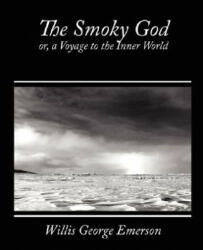 The Smoky God
or, a Voyage to the Inner World

Willis George Emerson